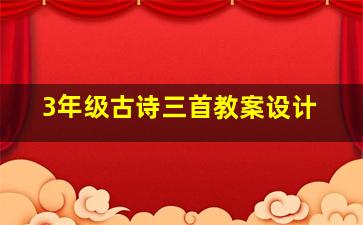 3年级古诗三首教案设计